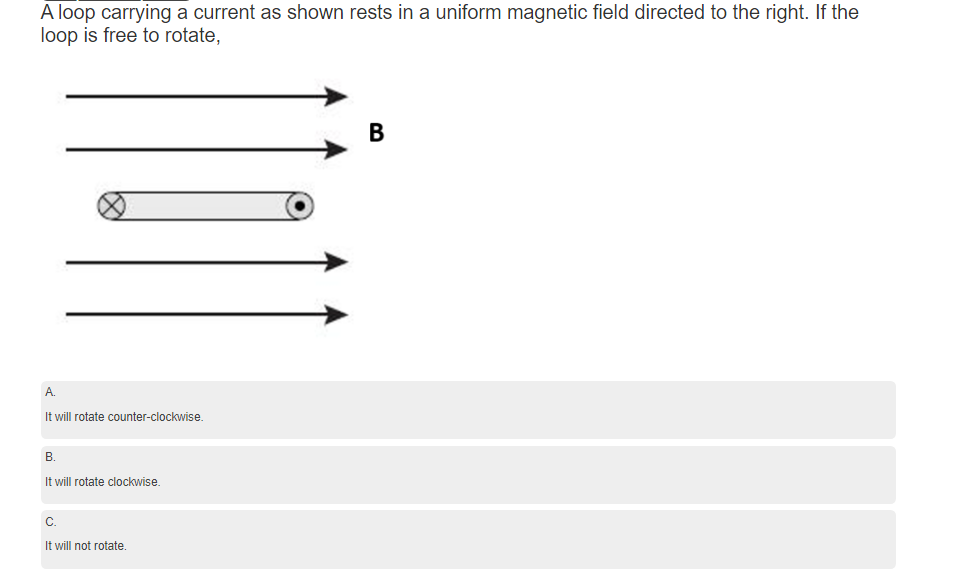 A loop carrying a current as shown rests in a uniform magnetic field directed to the right. If the loop is free to rotate,

B

A.

It will rotate counter-clockwise.

B.

It will rotate clockwise.

C.

It will not rotate.